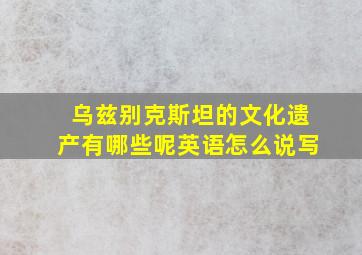 乌兹别克斯坦的文化遗产有哪些呢英语怎么说写